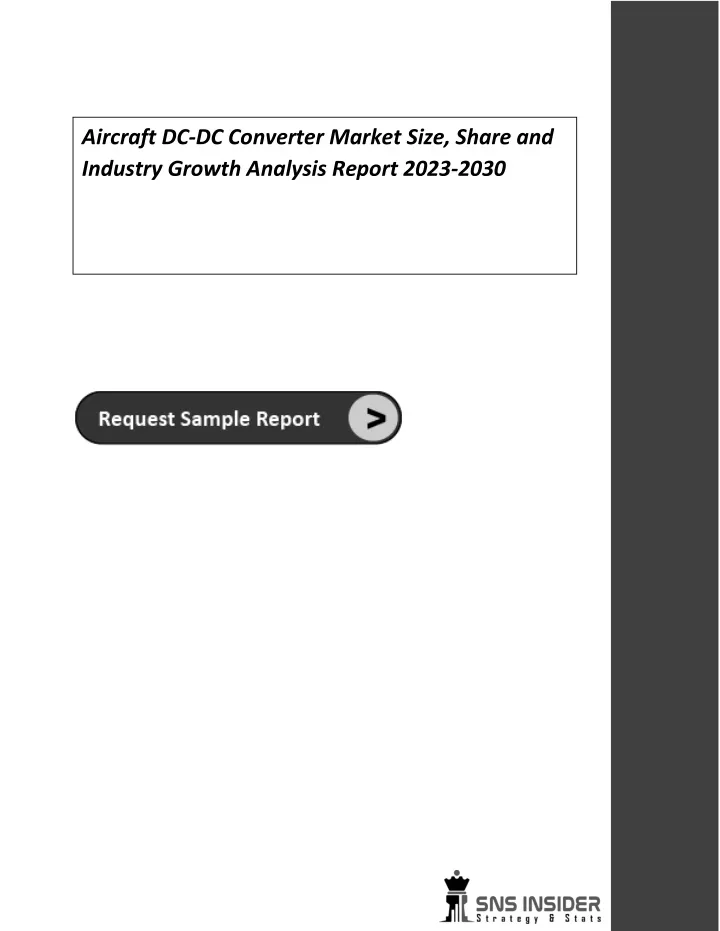 Aircraft DC-DC Converter Market Size, Share and Industry Growth Analysis Report 2023-2030

Request Sample Report >

SNS INSIDER
Strategy & Stats